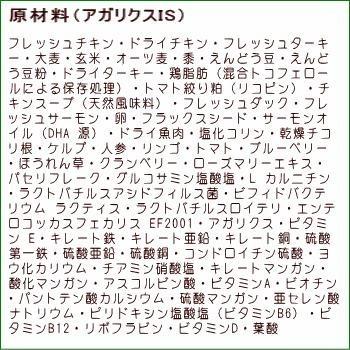 原材料（アガリクスIS）

フレッシュチキン・ドライチキン・フレッシュターキー・大麦・玄米・オーツ麦・黍・えんどう豆・えんどう豆粉・ドライターキー・鶏脂肪（混合トコフェロールによる保存処理）・トマト絞り粕（リコピン）・チキンスープ（天然風味料）・フレッシュダック・フレッシュサーモン・卵・フラックスシード・サーモンオイル（DHA 源）・ドライ魚肉・塩化コリン・乾燥チコリ根・ケルプ・人参・リンゴ・トマト・ブルーベリー・ほうれん草・クランベリー・ローズマリーエキス・パセリフレーク・グルコサミン塩酸塩・L カルニチン・ラクトバチルスアシドフィルス菌・ビフィドバクテリウム ラクティス・ラクトバチルスロイテリ・エンテロコッカスフェカリス EF2001・アガリクス・ビタミン E・キレート鉄・キレート亜鉛・キレート銅・硫酸第一鉄・硫酸亜鉛・硫酸銅・コンドロイチン硫酸・ヨウ化カリウム・チアミン硝酸塩・キレートマンガン・酸化マンガン・アスコルビン酸・ビタミンA・ビオチン・パントテン酸カルシウム・硫酸マンガン・亜セレン酸ナトリウム・ピリドキシン塩酸塩（ビタミンB6）・ビタミンB12・リボフラビン・ビタミンD・葉酸